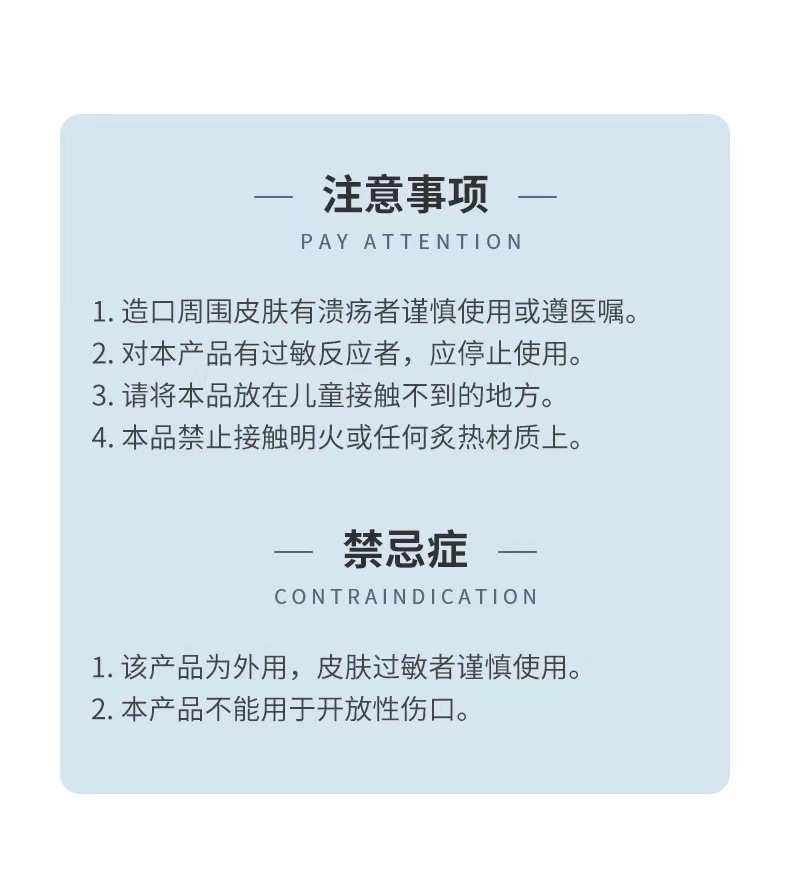 — 注意事项 —
PAY ATTENTION

1. 造口周围皮肤有溃疡者谨慎使用或遵医嘱。
2. 对本产品有过敏反应者，应停止使用。
3. 请将本品放在儿童接触不到的地方。
4. 本品禁止接触明火或任何炙热材质上。

— 禁忌症 —
CONTRAINDICATION

1. 该产品为外用，皮肤过敏者谨慎使用。
2. 本产品不能用于开放性伤口。